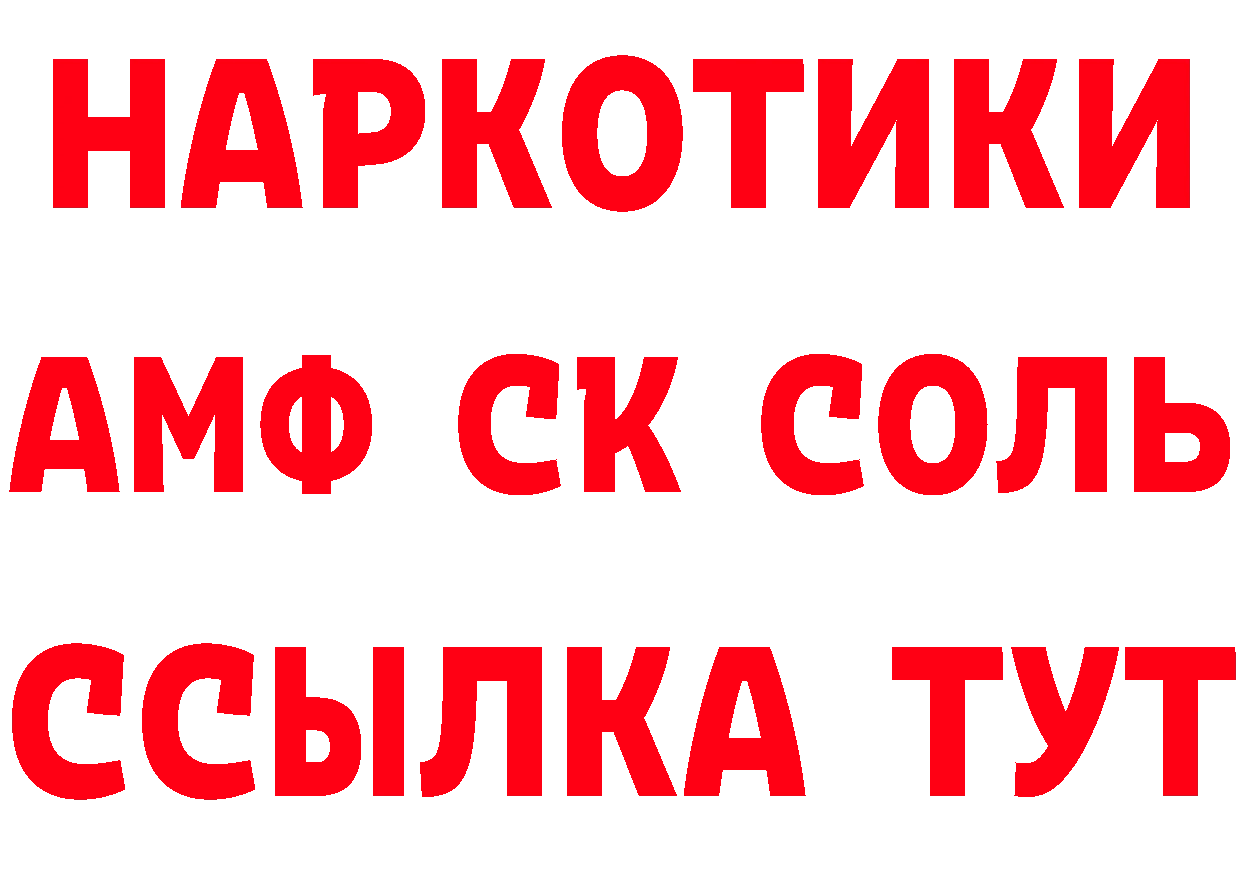 НАРКОТИКИ
АМФ СК СОЛЬ
ССЫЛКА ТУТ